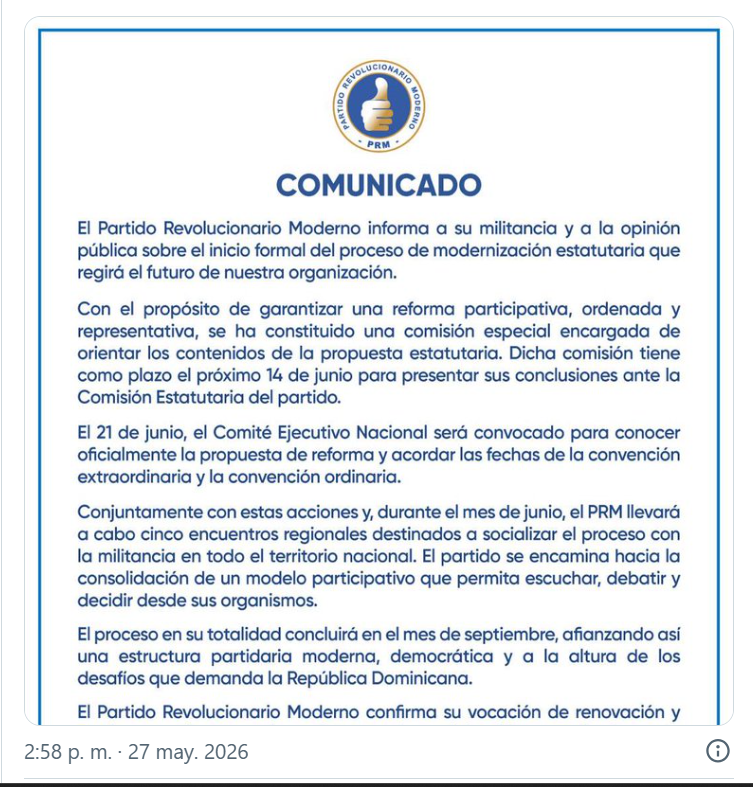 PARTIDO REVOLUCIONARIO MODERNO
PRM

COMUNICADO

El Partido Revolucionario Moderno informa a su militancia y a la opinión pública sobre el inicio formal del proceso de modernización estatutaria que regirá el futuro de nuestra organización.

Con el propósito de garantizar una reforma participativa, ordenada y representativa, se ha constituido una comisión especial encargada de orientar los contenidos de la propuesta estatutaria. Dicha comisión tiene como plazo el próximo 14 de junio para presentar sus conclusiones ante la Comisión Estatutaria del partido.

El 21 de junio, el Comité Ejecutivo Nacional será convocado para conocer oficialmente la propuesta de reforma y acordar las fechas de la convención extraordinaria y la convención ordinaria.

Conjuntamente con estas acciones y, durante el mes de junio, el PRM llevará a cabo cinco encuentros regionales destinados a socializar el proceso con la militancia en todo el territorio nacional. El partido se encamina hacia la consolidación de un modelo participativo que permita escuchar, debatir y decidir desde sus organismos.

El proceso en su totalidad concluirá en el mes de septiembre, afianzando así una estructura partidaria moderna, democrática y a la altura de los desafíos que demanda la República Dominicana.

El Partido Revolucionario Moderno confirma su vocación de renovación y

2:58 p. m. · 27 may. 2026